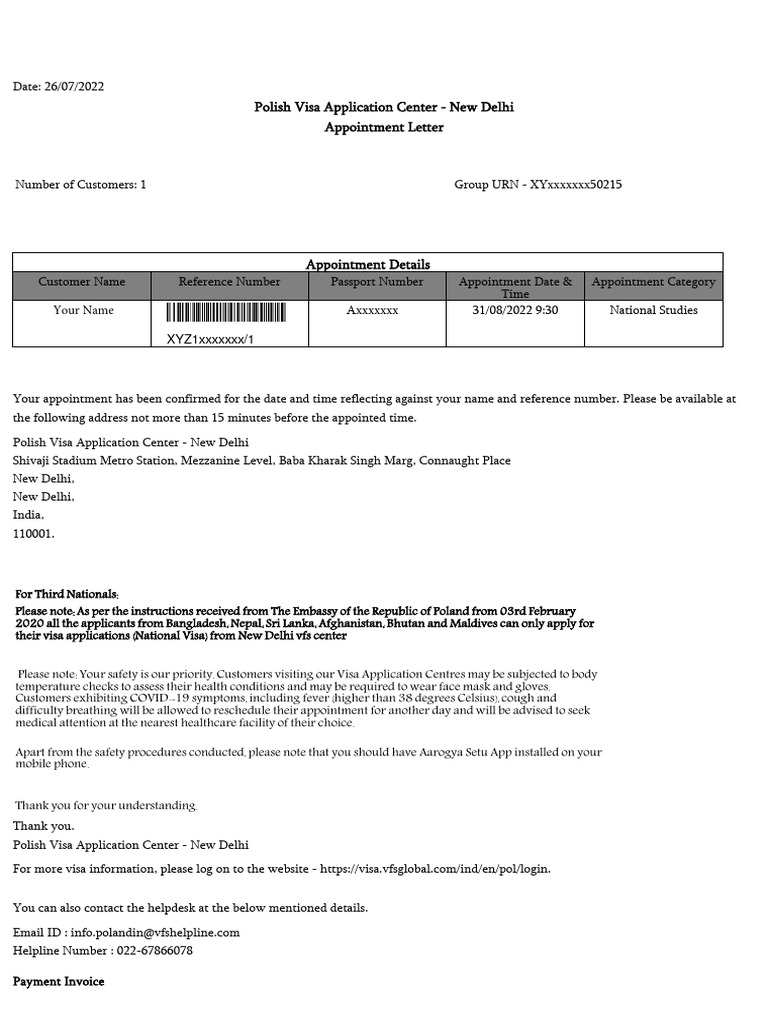 Date: 26/07/2022

Polish Visa Application Center - New Delhi
Appointment Letter

Number of Customers: 1

Group URN - XYxxxxxxx50215

Appointment Details

| Customer Name | Reference Number | Passport Number | Appointment Date & Time | Appointment Category |
|---|---|---|---|---|
| Your Name | XYZ1xxxxxxx/1 | Axxxxxxx | 31/08/2022 9:30 | National Studies |

Your appointment has been confirmed for the date and time reflecting against your name and reference number. Please be available at the following address not more than 15 minutes before the appointed time.

Polish Visa Application Center - New Delhi
Shivaji Stadium Metro Station, Mezzanine Level, Baba Kharak Singh Marg, Connaught Place
New Delhi,
New Delhi,
India,
110001.

For Third Nationals:
Please note: As per the instructions received from The Embassy of the Republic of Poland from 03rd February 2020 all the applicants from Bangladesh, Nepal, Sri Lanka, Afghanistan, Bhutan and Maldives can only apply for their visa applications (National Visa) from New Delhi vfs center

Please note: Your safety is our priority. Customers visiting our Visa Application Centres may be subjected to body temperature checks to assess their health conditions and may be required to wear face mask and gloves. Customers exhibiting COVID -19 symptoms, including fever (higher than 38 degrees Celsius), cough and difficulty breathing will be allowed to reschedule their appointment for another day and will be advised to seek medical attention at the nearest healthcare facility of their choice.

Apart from the safety procedures conducted, please note that you should have Aarogya Setu App installed on your mobile phone.

Thank you for your understanding.

Thank you.
Polish Visa Application Center - New Delhi

For more visa information, please log on to the website - https://visa.vfsglobal.com/ind/en/pol/login.

You can also contact the helpdesk at the below mentioned details.

Email ID : info.polandin@vfshelpline.com
Helpline Number : 022-67866078

Payment Invoice